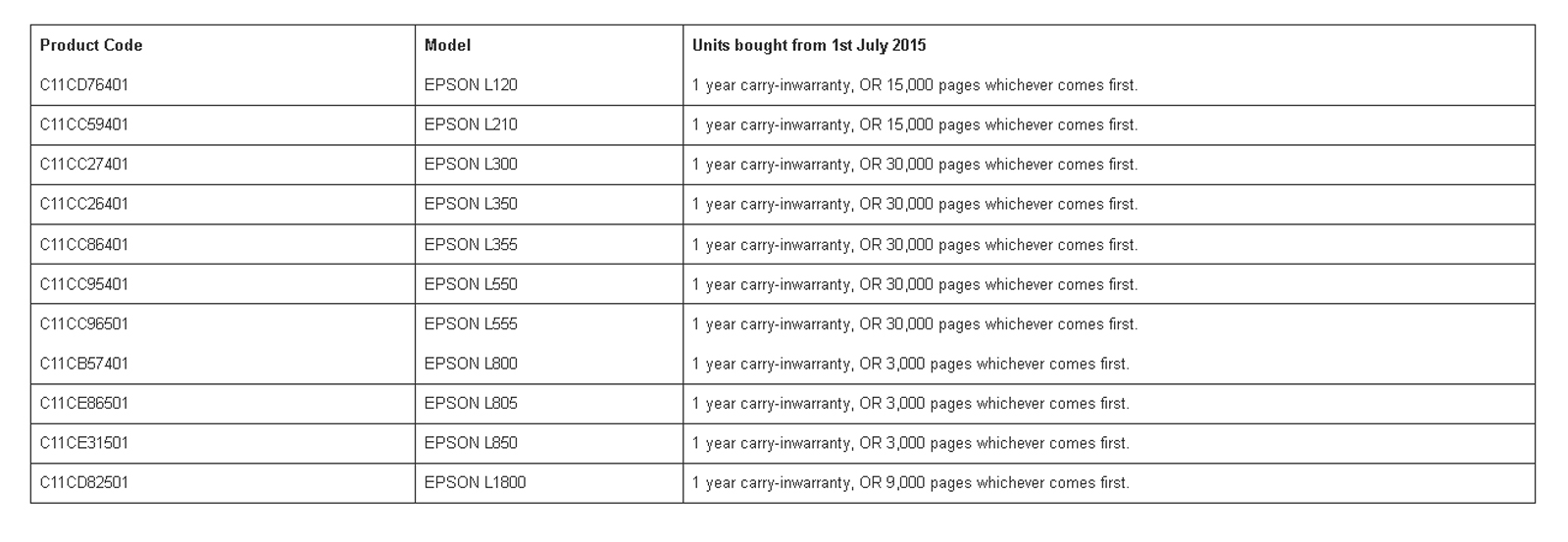 | Product Code | Model | Units bought from 1st July 2015 |
|---|---|---|
| C11CD76401 | EPSON L120 | 1 year carry-inwarranty, OR 15,000 pages whichever comes first. |
| C11CC59401 | EPSON L210 | 1 year carry-inwarranty, OR 15,000 pages whichever comes first. |
| C11CC27401 | EPSON L300 | 1 year carry-inwarranty, OR 30,000 pages whichever comes first. |
| C11CC26401 | EPSON L350 | 1 year carry-inwarranty, OR 30,000 pages whichever comes first. |
| C11CC86401 | EPSON L355 | 1 year carry-inwarranty, OR 30,000 pages whichever comes first. |
| C11CC95401 | EPSON L550 | 1 year carry-inwarranty, OR 30,000 pages whichever comes first. |
| C11CC96501 | EPSON L555 | 1 year carry-inwarranty, OR 30,000 pages whichever comes first. |
| C11CB57401 | EPSON L800 | 1 year carry-inwarranty, OR 3,000 pages whichever comes first. |
| C11CE86501 | EPSON L805 | 1 year carry-inwarranty, OR 3,000 pages whichever comes first. |
| C11CE31501 | EPSON L850 | 1 year carry-inwarranty, OR 3,000 pages whichever comes first. |
| C11CD82501 | EPSON L1800 | 1 year carry-inwarranty, OR 9,000 pages whichever comes first. |